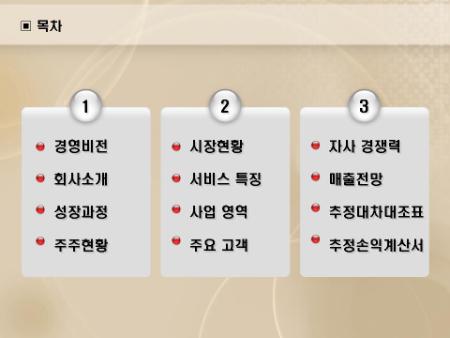 ▣ 목차

1

• 경영비전
• 회사소개
• 성장과정
• 주주현황

2

• 시장현황
• 서비스 특징
• 사업 영역
• 주요 고객

3

• 자사 경쟁력
• 매출전망
• 추정대차대조표
• 추정손익계산서